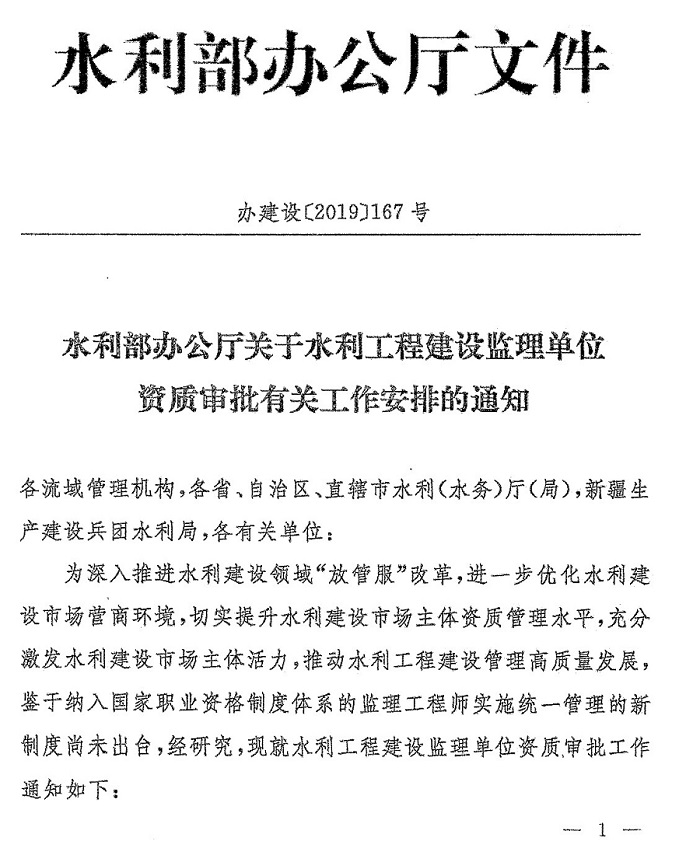 水利部办公厅文件

办建设〔2019〕167号

水利部办公厅关于水利工程建设监理单位资质审批有关工作安排的通知

各流域管理机构，各省、自治区、直辖市水利（水务）厅（局），新疆生产建设兵团水利局，各有关单位：

为深入推进水利建设领域“放管服”改革，进一步优化水利建设市场营商环境，切实提升水利建设市场主体资质管理水平，充分激发水利建设市场主体活力，推动水利工程建设管理高质量发展，鉴于纳入国家职业资格制度体系的监理工程师实施统一管理的新制度尚未出台，经研究，现就水利工程建设监理单位资质审批工作通知如下：

— 1 —